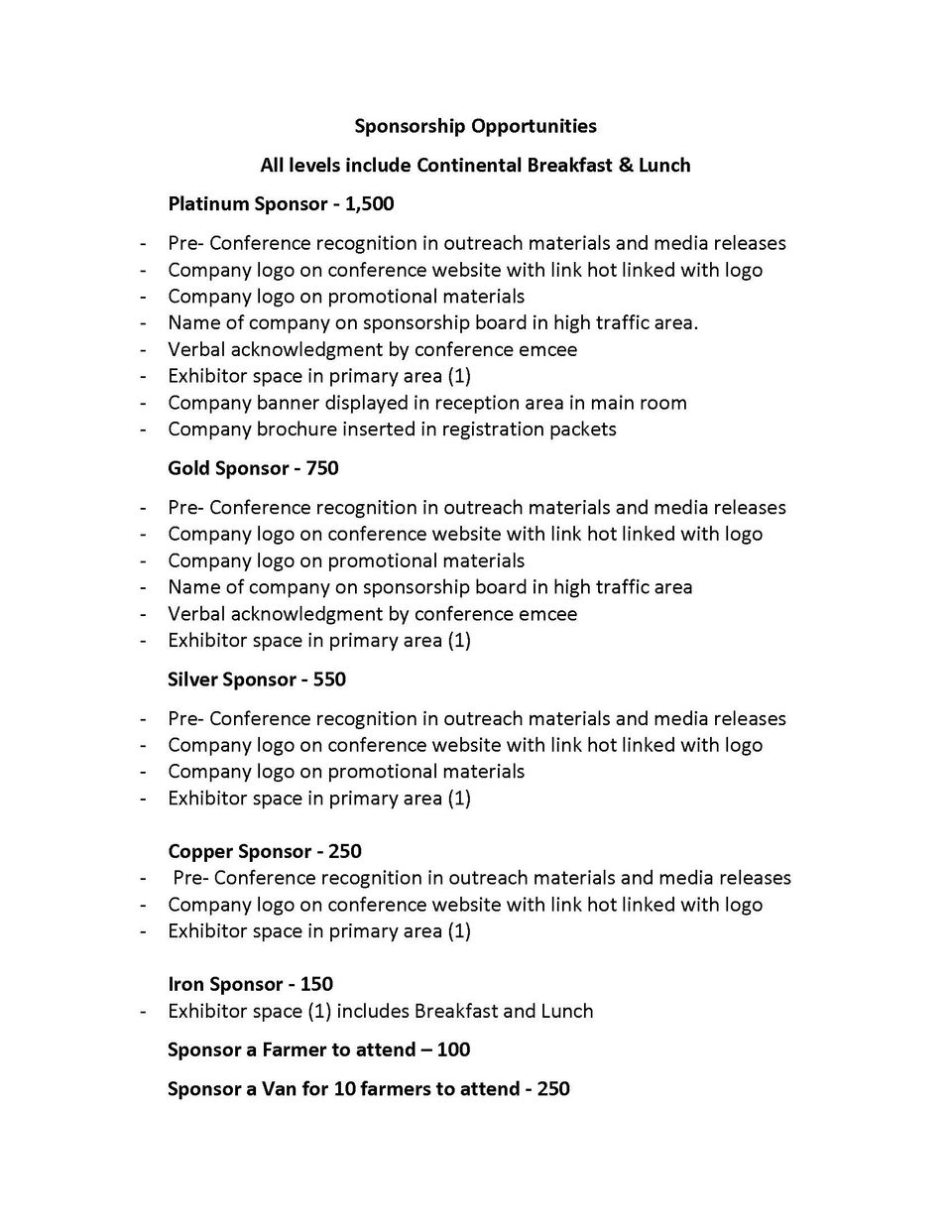 Sponsorship Opportunities

All levels include Continental Breakfast & Lunch

Platinum Sponsor - 1,500

- Pre- Conference recognition in outreach materials and media releases
- Company logo on conference website with link hot linked with logo
- Company logo on promotional materials
- Name of company on sponsorship board in high traffic area.
- Verbal acknowledgment by conference emcee
- Exhibitor space in primary area (1)
- Company banner displayed in reception area in main room
- Company brochure inserted in registration packets

Gold Sponsor - 750

- Pre- Conference recognition in outreach materials and media releases
- Company logo on conference website with link hot linked with logo
- Company logo on promotional materials
- Name of company on sponsorship board in high traffic area
- Verbal acknowledgment by conference emcee
- Exhibitor space in primary area (1)

Silver Sponsor - 550

- Pre- Conference recognition in outreach materials and media releases
- Company logo on conference website with link hot linked with logo
- Company logo on promotional materials
- Exhibitor space in primary area (1)

Copper Sponsor - 250

- Pre- Conference recognition in outreach materials and media releases
- Company logo on conference website with link hot linked with logo
- Exhibitor space in primary area (1)

Iron Sponsor - 150

- Exhibitor space (1) includes Breakfast and Lunch

Sponsor a Farmer to attend – 100

Sponsor a Van for 10 farmers to attend - 250